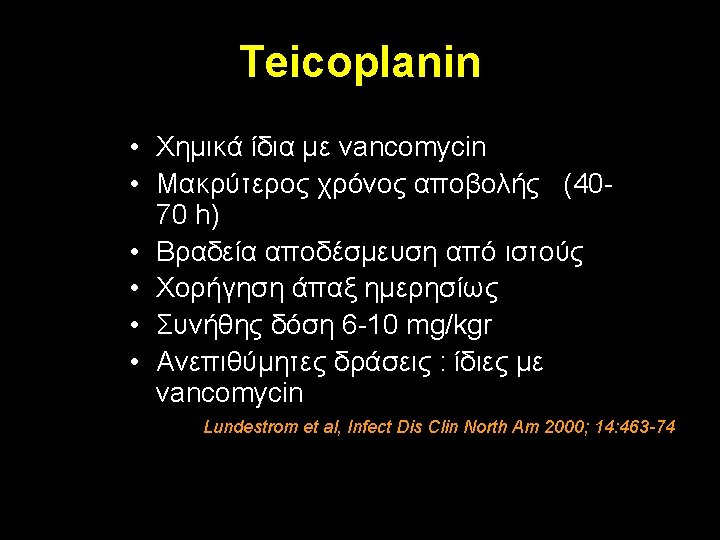 Teicoplanin

• Χημικά ίδια με vancomycin
• Μακρύτερος χρόνος αποβολής (40-70 h)
• Βραδεία αποδέσμευση από ιστούς
• Χορήγηση άπαξ ημερησίως
• Συνήθης δόση 6-10 mg/kgr
• Ανεπιθύμητες δράσεις : ίδιες με vancomycin

Lundestrom et al, Infect Dis Clin North Am 2000; 14:463-74